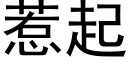 惹起